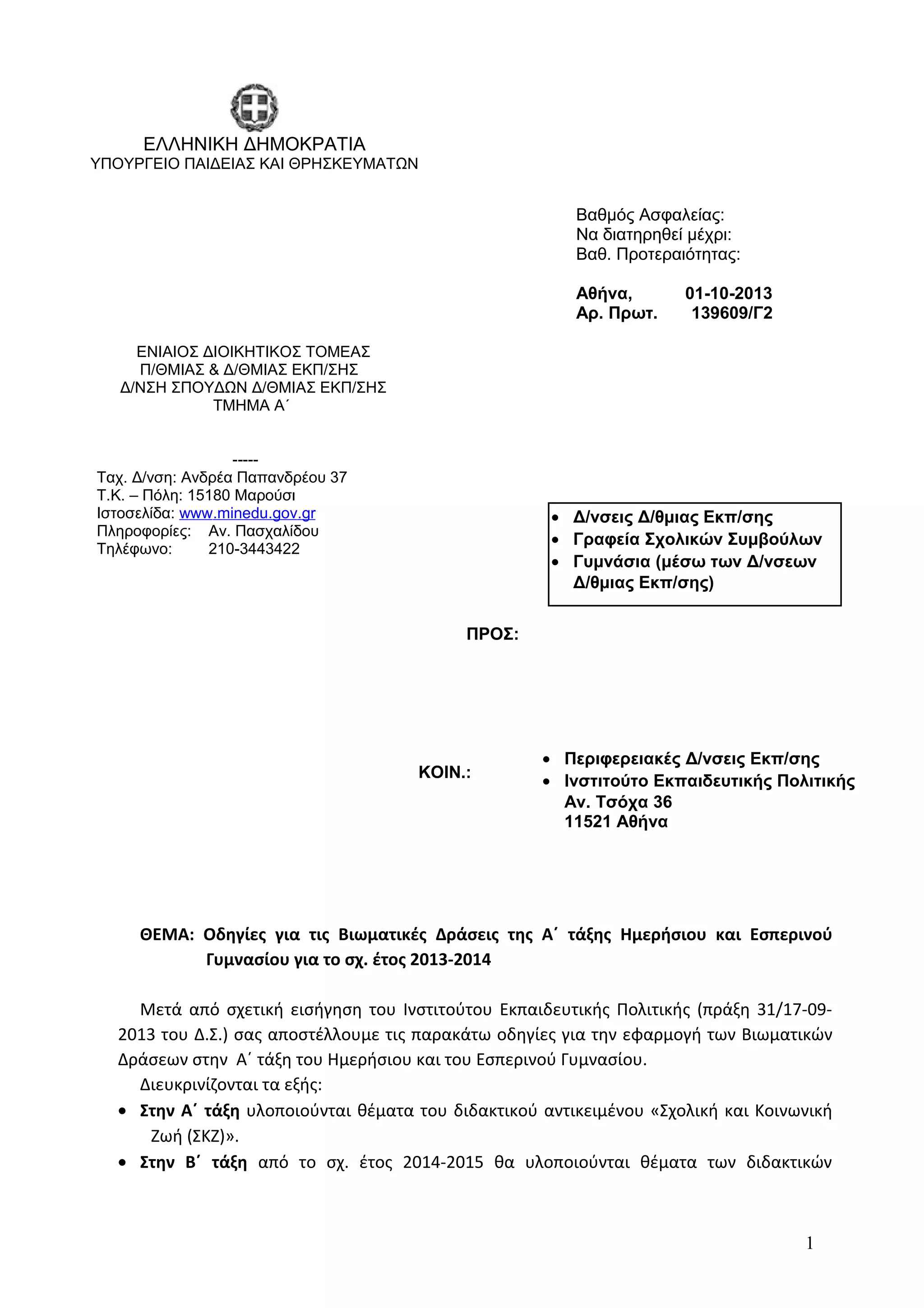 ΕΛΛΗΝΙΚΗ ΔΗΜΟΚΡΑΤΙΑ
ΥΠΟΥΡΓΕΙΟ ΠΑΙΔΕΙΑΣ ΚΑΙ ΘΡΗΣΚΕΥΜΑΤΩΝ

Βαθμός Ασφαλείας:
Να διατηρηθεί μέχρι:
Βαθ. Προτεραιότητας:

Αθήνα, 01-10-2013
Αρ. Πρωτ. 139609/Γ2

ΕΝΙΑΙΟΣ ΔΙΟΙΚΗΤΙΚΟΣ ΤΟΜΕΑΣ
Π/ΘΜΙΑΣ & Δ/ΘΜΙΑΣ ΕΚΠ/ΣΗΣ
Δ/ΝΣΗ ΣΠΟΥΔΩΝ Δ/ΘΜΙΑΣ ΕΚΠ/ΣΗΣ
ΤΜΗΜΑ Α΄

-----
Ταχ. Δ/νση: Ανδρέα Παπανδρέου 37
Τ.Κ. – Πόλη: 15180 Μαρούσι
Ιστοσελίδα: www.minedu.gov.gr
Πληροφορίες: Αν. Πασχαλίδου
Τηλέφωνο: 210-3443422

ΠΡΟΣ:

• Δ/νσεις Δ/θμιας Εκπ/σης
• Γραφεία Σχολικών Συμβούλων
• Γυμνάσια (μέσω των Δ/νσεων Δ/θμιας Εκπ/σης)

ΚΟΙΝ.:

• Περιφερειακές Δ/νσεις Εκπ/σης
• Ινστιτούτο Εκπαιδευτικής Πολιτικής
Αν. Τσόχα 36
11521 Αθήνα

ΘΕΜΑ: Οδηγίες για τις Βιωματικές Δράσεις της Α΄ τάξης Ημερήσιου και Εσπερινού Γυμνασίου για το σχ. έτος 2013-2014

Μετά από σχετική εισήγηση του Ινστιτούτου Εκπαιδευτικής Πολιτικής (πράξη 31/17-09-2013 του Δ.Σ.) σας αποστέλλουμε τις παρακάτω οδηγίες για την εφαρμογή των Βιωματικών Δράσεων στην Α΄ τάξη του Ημερήσιου και του Εσπερινού Γυμνασίου.

Διευκρινίζονται τα εξής:
• Στην Α΄ τάξη υλοποιούνται θέματα του διδακτικού αντικειμένου «Σχολική και Κοινωνική Ζωή (ΣΚΖ)».
• Στην Β΄ τάξη από το σχ. έτος 2014-2015 θα υλοποιούνται θέματα των διδακτικών

1